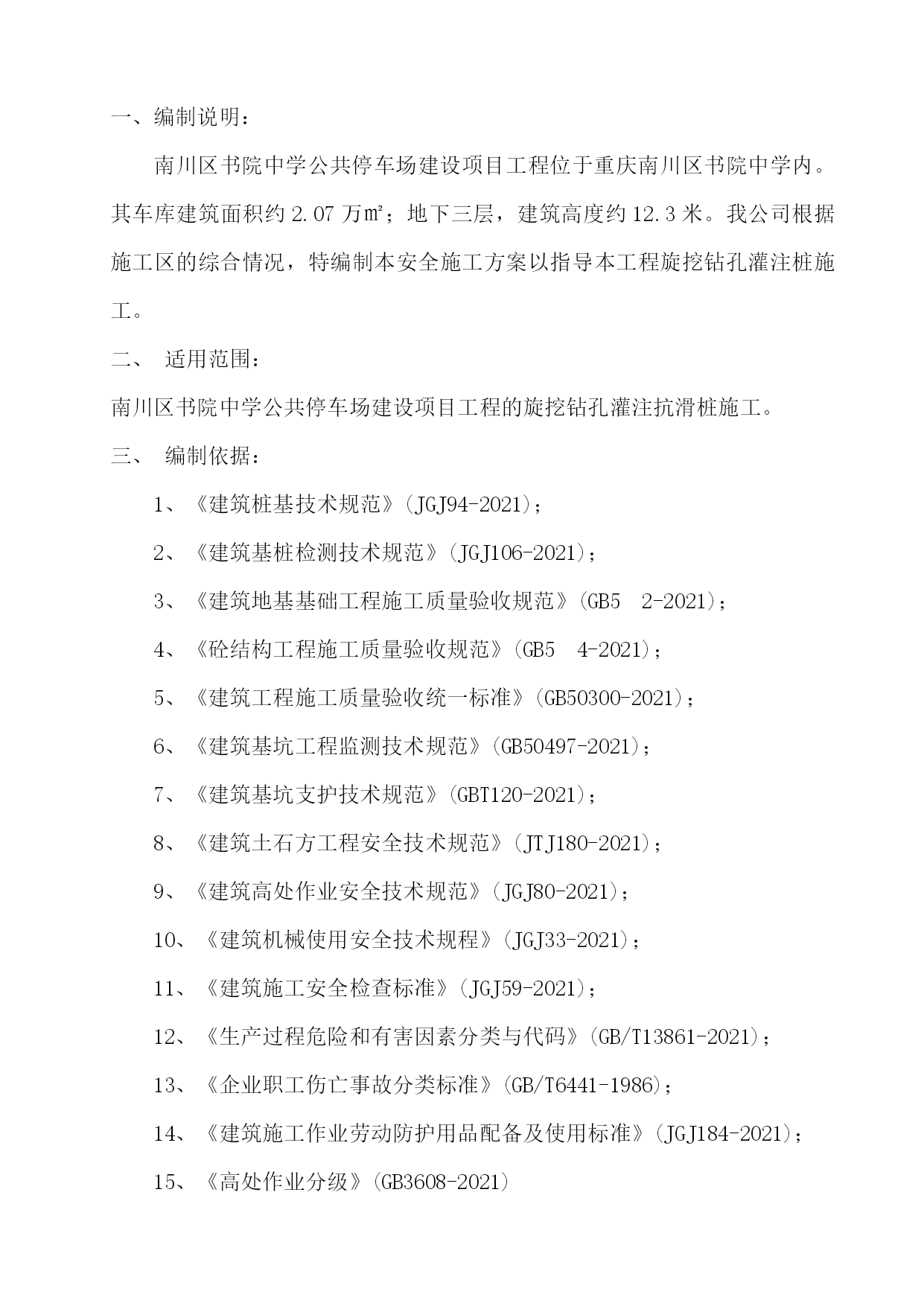 一、编制说明：

南川区书院中学公共停车场建设项目工程位于重庆南川区书院中学内。其车库建筑面积约 2.07 万㎡；地下三层，建筑高度约 12.3 米。我公司根据施工区的综合情况，特编制本安全施工方案以指导本工程旋挖钻孔灌注桩施工。

二、 适用范围：

南川区书院中学公共停车场建设项目工程的旋挖钻孔灌注抗滑桩施工。

三、 编制依据：

1、《建筑桩基技术规范》(JGJ94-2021)；

2、《建筑基桩检测技术规范》(JGJ106-2021)；

3、《建筑地基基础工程施工质量验收规范》(GB5 2-2021)；

4、《砼结构工程施工质量验收规范》(GB5 4-2021)；

5、《建筑工程施工质量验收统一标准》(GB50300-2021)；

6、《建筑基坑工程监测技术规范》(GB50497-2021)；

7、《建筑基坑支护技术规范》(GBT120-2021)；

8、《建筑土石方工程安全技术规范》(JTJ180-2021)；

9、《建筑高处作业安全技术规范》(JGJ80-2021)；

10、《建筑机械使用安全技术规程》(JGJ33-2021)；

11、《建筑施工安全检查标准》(JGJ59-2021)；

12、《生产过程危险和有害因素分类与代码》(GB/T13861-2021)；

13、《企业职工伤亡事故分类标准》(GB/T6441-1986)；

14、《建筑施工作业劳动防护用品配备及使用标准》(JGJ184-2021)；

15、《高处作业分级》(GB3608-2021)